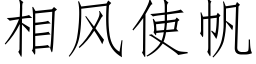 相风使帆